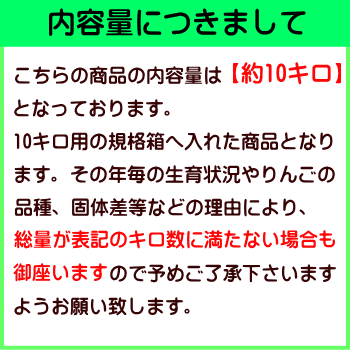 内容量につきまして

こちらの商品の内容量は【約10キロ】となっております。
10キロ用の規格箱へ入れた商品となります。その年毎の生育状況やりんごの品種、固体差等などの理由により、総量が表記のキロ数に満たない場合も御座いますので予めご了承下さいますようお願い致します。